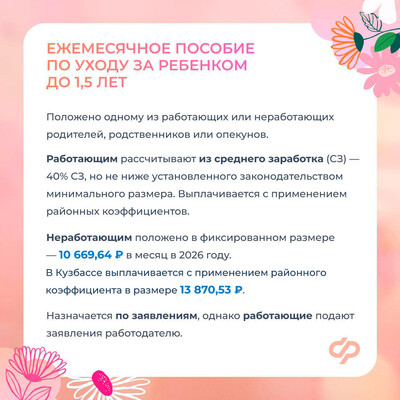 ЕЖЕМЕСЯЧНОЕ ПОСОБИЕ ПО УХОДУ ЗА РЕБЕНКОМ ДО 1,5 ЛЕТ

Положено одному из работающих или неработающих родителей, родственников или опекунов.

Работающим рассчитывают из среднего заработка (СЗ) — 40% СЗ, но не ниже установленного законодательством минимального размера. Выплачивается с применением районных коэффициентов.

Неработающим положено в фиксированном размере — 10 669,64 ₽ в месяц в 2026 году.
В Кузбассе выплачивается с применением районного коэффициента в размере 13 870,53 ₽.

Назначается по заявлениям, однако работающие подают заявления работодателю.